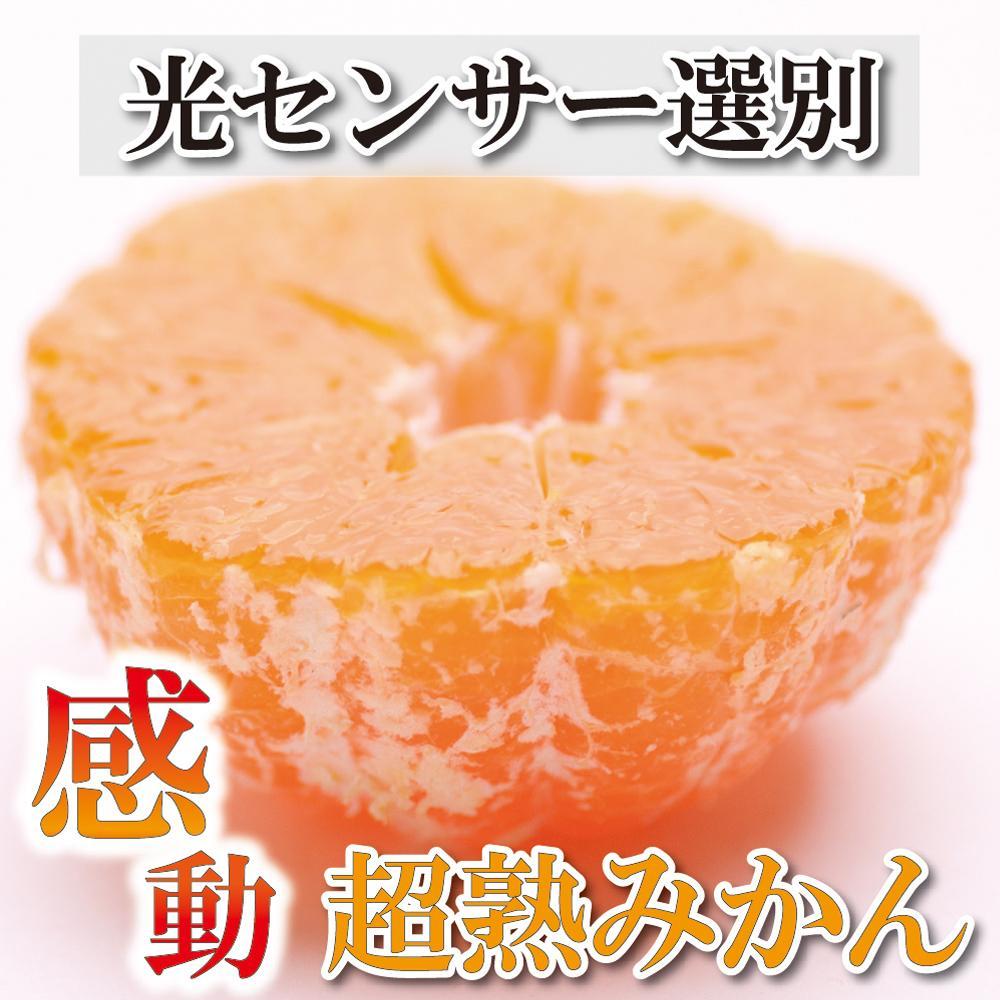 光センサー選別

感動

超熟みかん